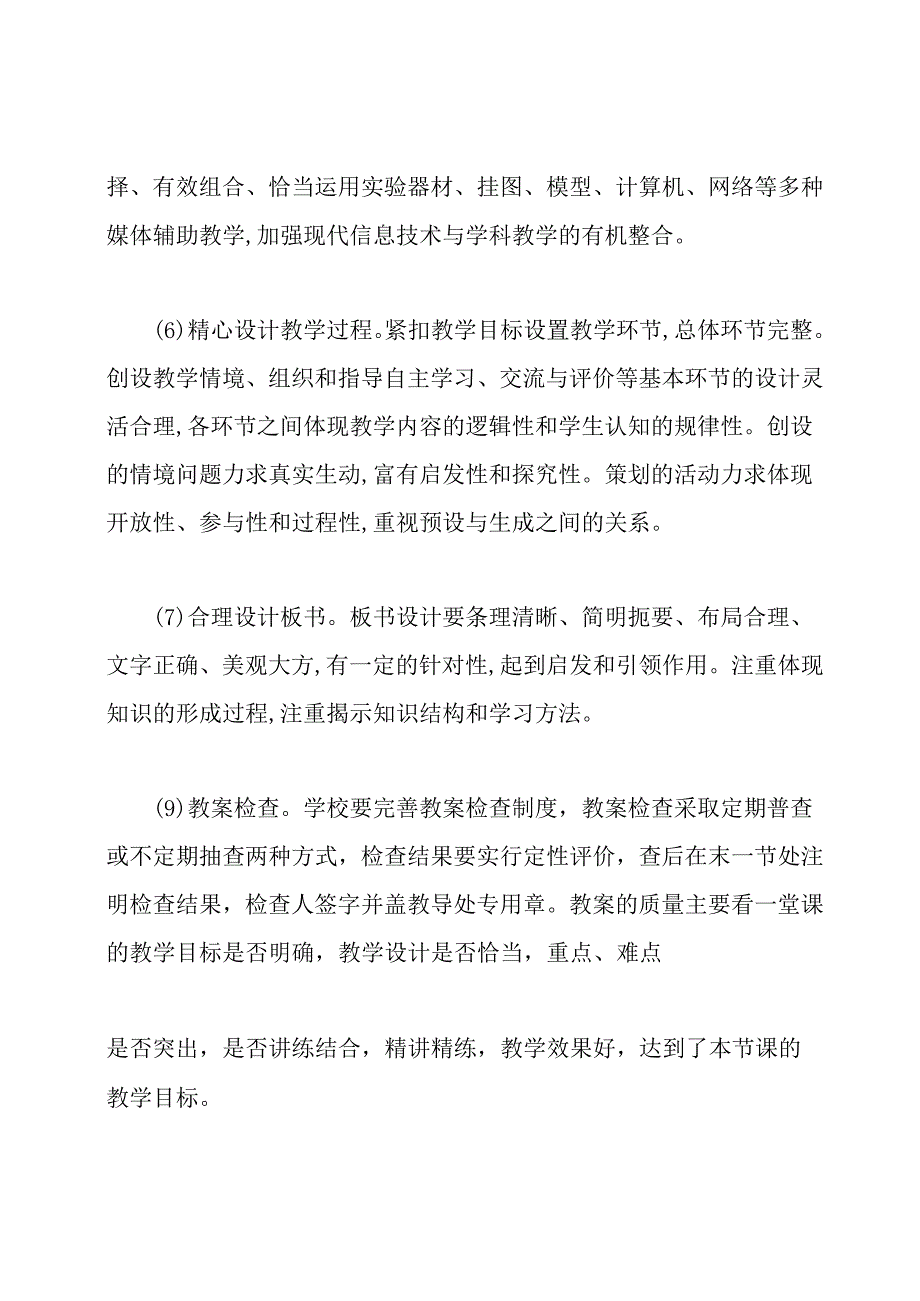 择、有效组合、恰当运用实验器材、挂图、模型、计算机、网络等多种媒体辅助教学,加强现代信息技术与学科教学的有机整合。

(6)精心设计教学过程。紧扣教学目标设置教学环节,总体环节完整。创设教学情境、组织和指导自主学习、交流与评价等基本环节的设计灵活合理,各环节之间体现教学内容的逻辑性和学生认知的规律性。创设的情境问题力求真实生动,富有启发性和探究性。策划的活动力求体现开放性、参与性和过程性,重视预设与生成之间的关系。

(7)合理设计板书。板书设计要条理清晰、简明扼要、布局合理、文字正确、美观大方,有一定的针对性,起到启发和引领作用。注重体现知识的形成过程,注重揭示知识结构和学习方法。

(9)教案检查。学校要完善教案检查制度，教案检查采取定期普查或不定期抽查两种方式，检查结果要实行定性评价，查后在末一节处注明检查结果，检查人签字并盖教导处专用章。教案的质量主要看一堂课的教学目标是否明确，教学设计是否恰当，重点、难点

是否突出，是否讲练结合，精讲精练，教学效果好，达到了本节课的教学目标。